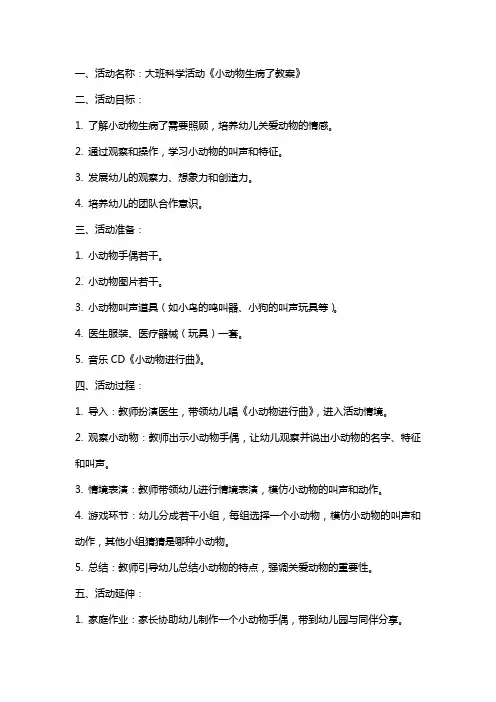 一、活动名称：大班科学活动《小动物生病了教案》

二、活动目标：

1. 了解小动物生病了需要照顾，培养幼儿关爱动物的情感。

2. 通过观察和操作，学习小动物的叫声和特征。

3. 发展幼儿的观察力、想象力和创造力。

4. 培养幼儿的团队合作意识。

三、活动准备：

1. 小动物手偶若干。

2. 小动物图片若干。

3. 小动物叫声道具（如小鸟的鸣叫器、小狗的叫声玩具等）。

4. 医生服装、医疗器械（玩具）一套。

5. 音乐 CD《小动物进行曲》。

四、活动过程：

1. 导入：教师扮演医生，带领幼儿唱《小动物进行曲》，进入活动情境。

2. 观察小动物：教师出示小动物手偶，让幼儿观察并说出小动物的名字、特征和叫声。

3. 情境表演：教师带领幼儿进行情境表演，模仿小动物的叫声和动作。

4. 游戏环节：幼儿分成若干小组，每组选择一个小动物，模仿小动物的叫声和动作，其他小组猜猜是哪种小动物。

5. 总结：教师引导幼儿总结小动物的特点，强调关爱动物的重要性。

五、活动延伸：

1. 家庭作业：家长协助幼儿制作一个小动物手偶，带到幼儿园与同伴分享。